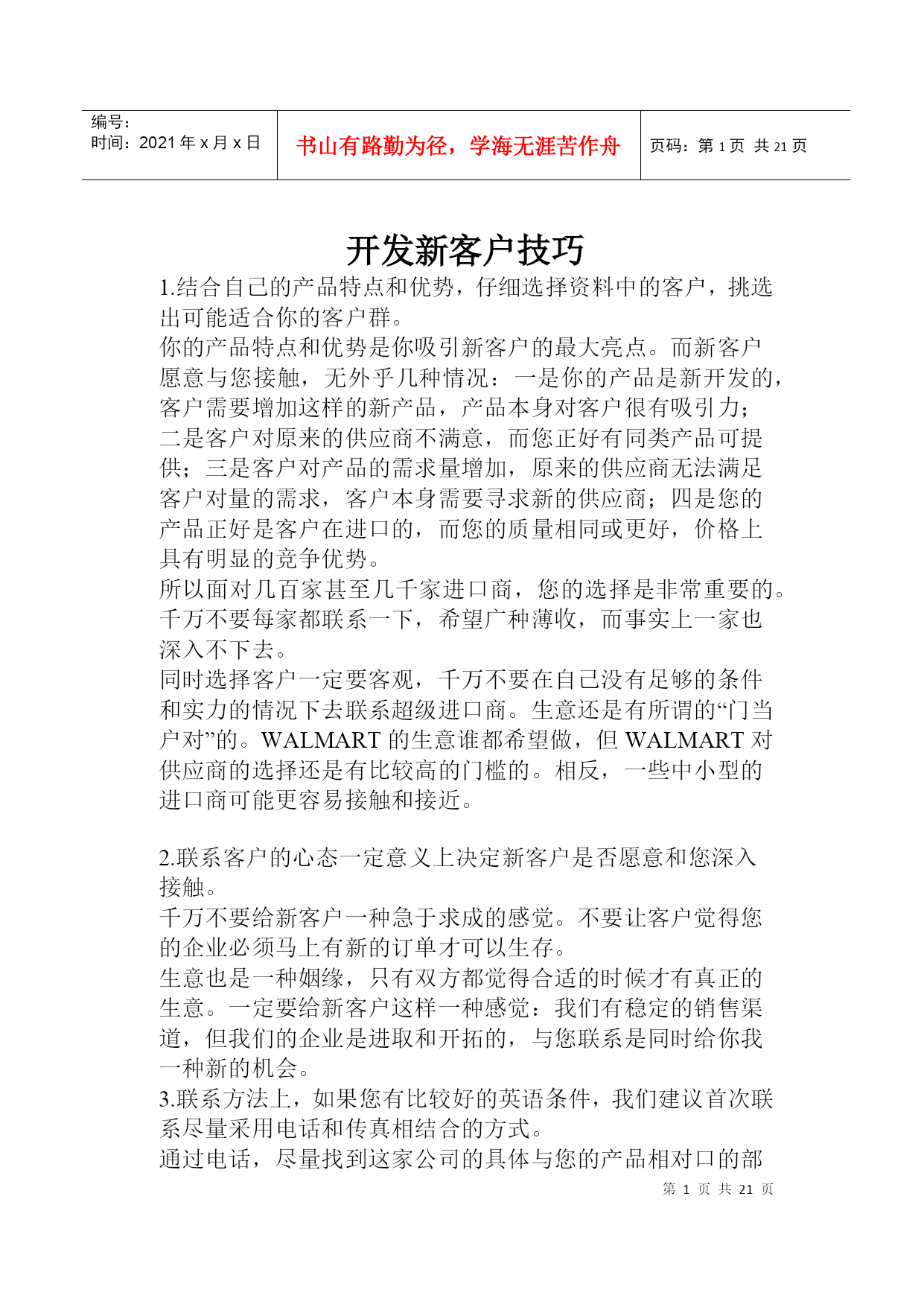 | 编号：<br>时间：2021 年 x 月 x 日 | 书山有路勤为径，学海无涯苦作舟 | 页码：第 1 页 共 21 页 |
|---|---|---|

开发新客户技巧

1.结合自己的产品特点和优势，仔细选择资料中的客户，挑选出可能适合你的客户群。
你的产品特点和优势是你吸引新客户的最大亮点。而新客户愿意与您接触，无外乎几种情况：一是你的产品是新开发的，客户需要增加这样的新产品，产品本身对客户很有吸引力；二是客户对原来的供应商不满意，而您正好有同类产品可提供；三是客户对产品的需求量增加，原来的供应商无法满足客户对量的需求，客户本身需要寻求新的供应商；四是您的产品正好是客户在进口的，而您的质量相同或更好，价格上具有明显的竞争优势。
所以面对几百家甚至几千家进口商，您的选择是非常重要的。千万不要每家都联系一下，希望广种薄收，而事实上一家也深入不下去。
同时选择客户一定要客观，千万不要在自己没有足够的条件和实力的情况下去联系超级进口商。生意还是有所谓的“门当户对”的。WALMART 的生意谁都希望做，但 WALMART 对供应商的选择还是有比较高的门槛的。相反，一些中小型的进口商可能更容易接触和接近。

2.联系客户的心态一定意义上决定新客户是否愿意和您深入接触。
千万不要给新客户一种急于求成的感觉。不要让客户觉得您的企业必须马上有新的订单才可以生存。
生意也是一种姻缘，只有双方都觉得合适的时候才有真正的生意。一定要给新客户这样一种感觉：我们有稳定的销售渠道，但我们的企业是进取和开拓的，与您联系是同时给你我一种新的机会。
3.联系方法上，如果您有比较好的英语条件，我们建议首次联系尽量采用电话和传真相结合的方式。
通过电话，尽量找到这家公司的具体与您的产品相对口的部

第 1 页 共 21 页